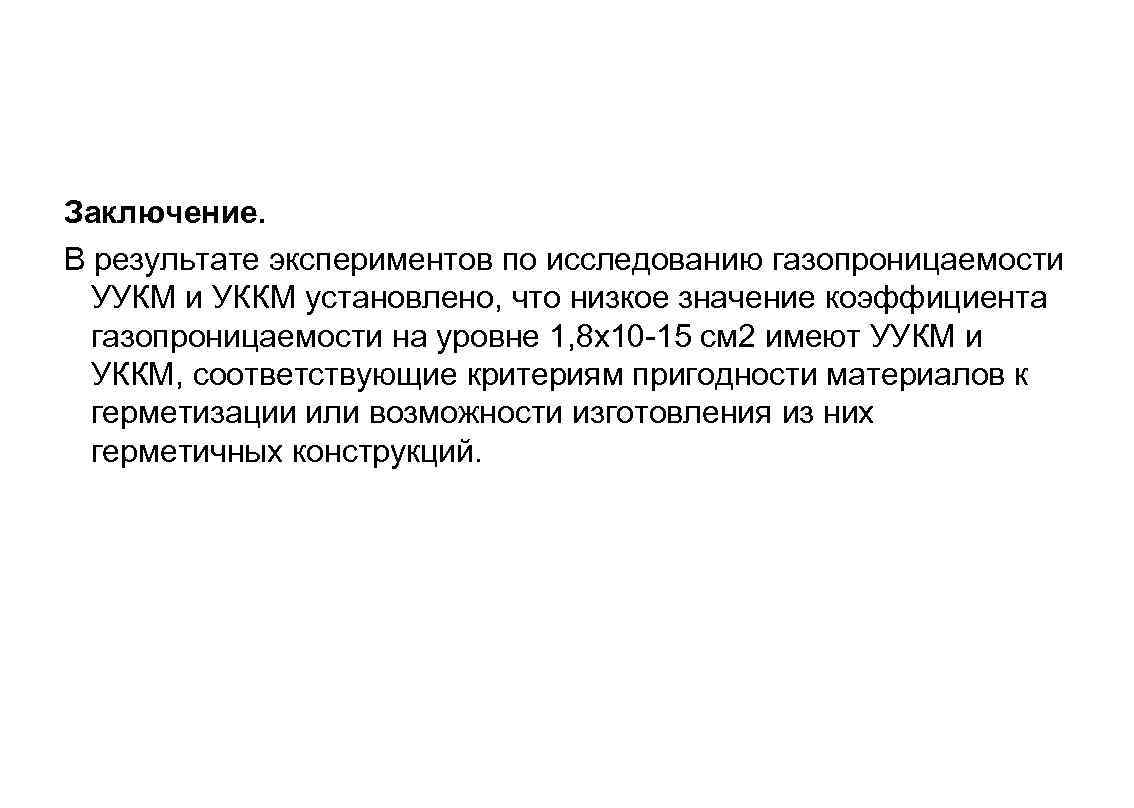 Заключение.

В результате экспериментов по исследованию газопроницаемости УУКМ и УККМ установлено, что низкое значение коэффициента газопроницаемости на уровне 1,8х10-15 см2 имеют УУКМ и УККМ, соответствующие критериям пригодности материалов к герметизации или возможности изготовления из них герметичных конструкций.